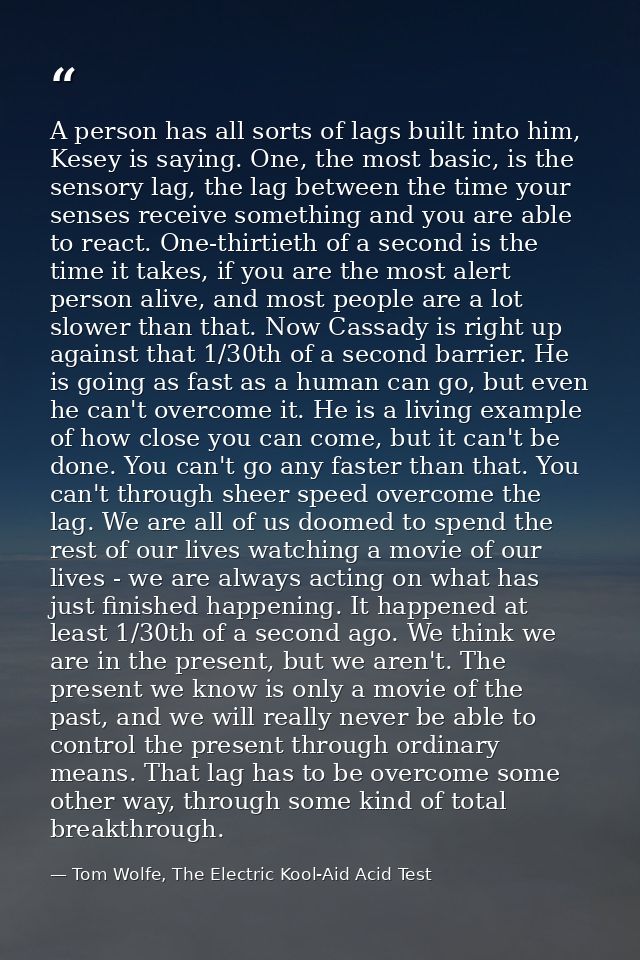 "

A person has all sorts of lags built into him, Kesey is saying. One, the most basic, is the sensory lag, the lag between the time your senses receive something and you are able to react. One-thirtieth of a second is the time it takes, if you are the most alert person alive, and most people are a lot slower than that. Now Cassady is right up against that 1/30th of a second barrier. He is going as fast as a human can go, but even he can't overcome it. He is a living example of how close you can come, but it can't be done. You can't go any faster than that. You can't through sheer speed overcome the lag. We are all of us doomed to spend the rest of our lives watching a movie of our lives - we are always acting on what has just finished happening. It happened at least 1/30th of a second ago. We think we are in the present, but we aren't. The present we know is only a movie of the past, and we will really never be able to control the present through ordinary means. That lag has to be overcome some other way, through some kind of total breakthrough.

— Tom Wolfe, The Electric Kool-Aid Acid Test